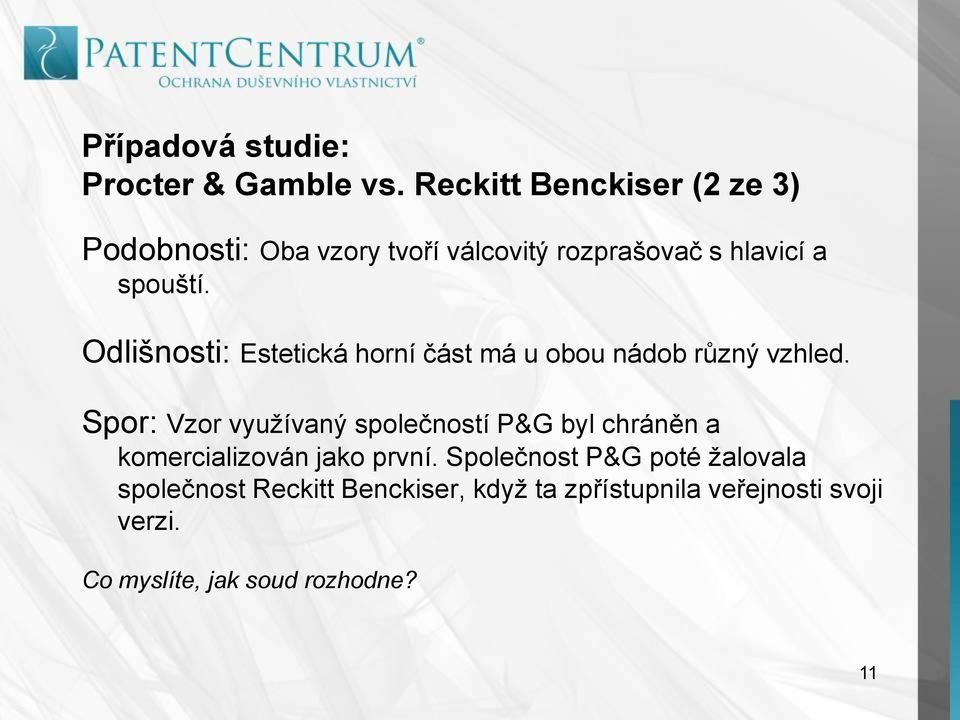 PATENTCENTRUM®
OCHRANA DUŠEVNÍHO VLASTNICTVÍ

Případová studie:
Procter & Gamble vs. Reckitt Benckiser (2 ze 3)

Podobnosti: Oba vzory tvoří válcovitý rozprašovač s hlavicí a spouští.

Odlišnosti: Estetická horní část má u obou nádob různý vzhled.

Spor: Vzor využívaný společností P&G byl chráněn a komercializován jako první. Společnost P&G poté žalovala společnost Reckitt Benckiser, když ta zpřístupnila veřejnosti svoji verzi.

Co myslíte, jak soud rozhodne?

11